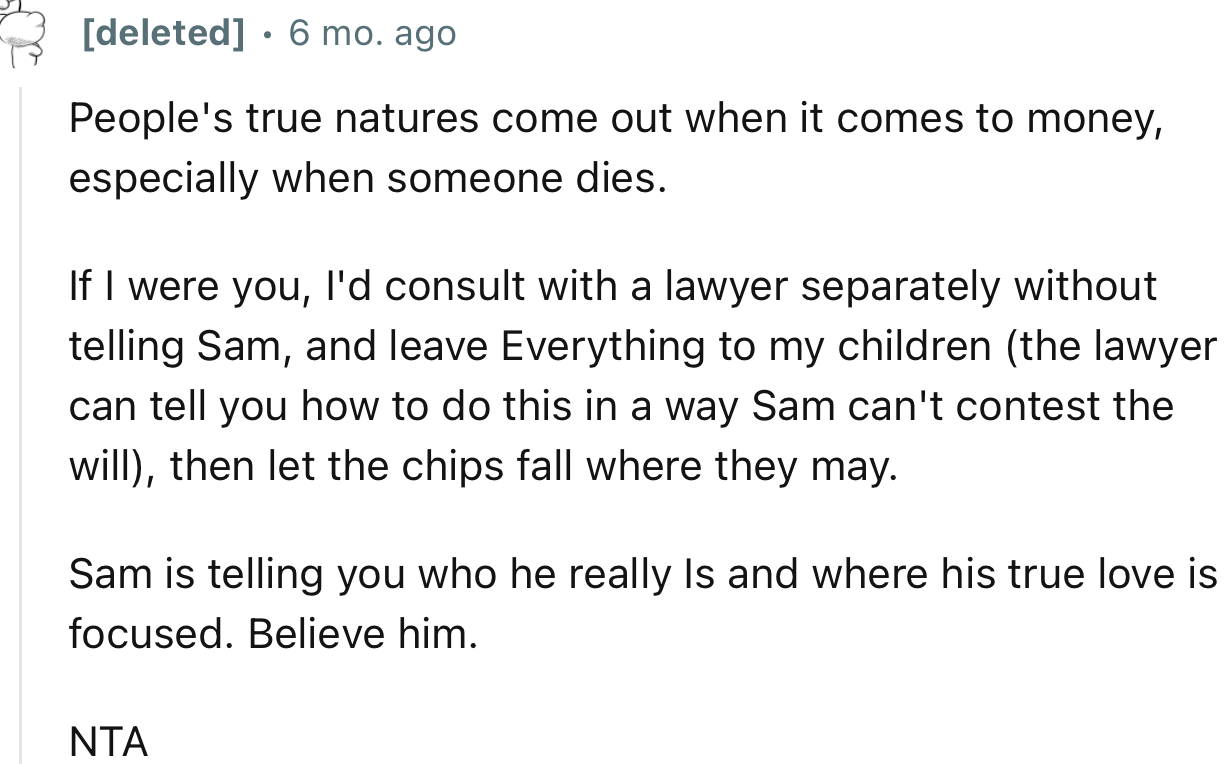 [deleted] · 6 mo. ago

People's true natures come out when it comes to money, especially when someone dies.

If I were you, I'd consult with a lawyer separately without telling Sam, and leave Everything to my children (the lawyer can tell you how to do this in a way Sam can't contest the will), then let the chips fall where they may.

Sam is telling you who he really Is and where his true love is focused. Believe him.

NTA